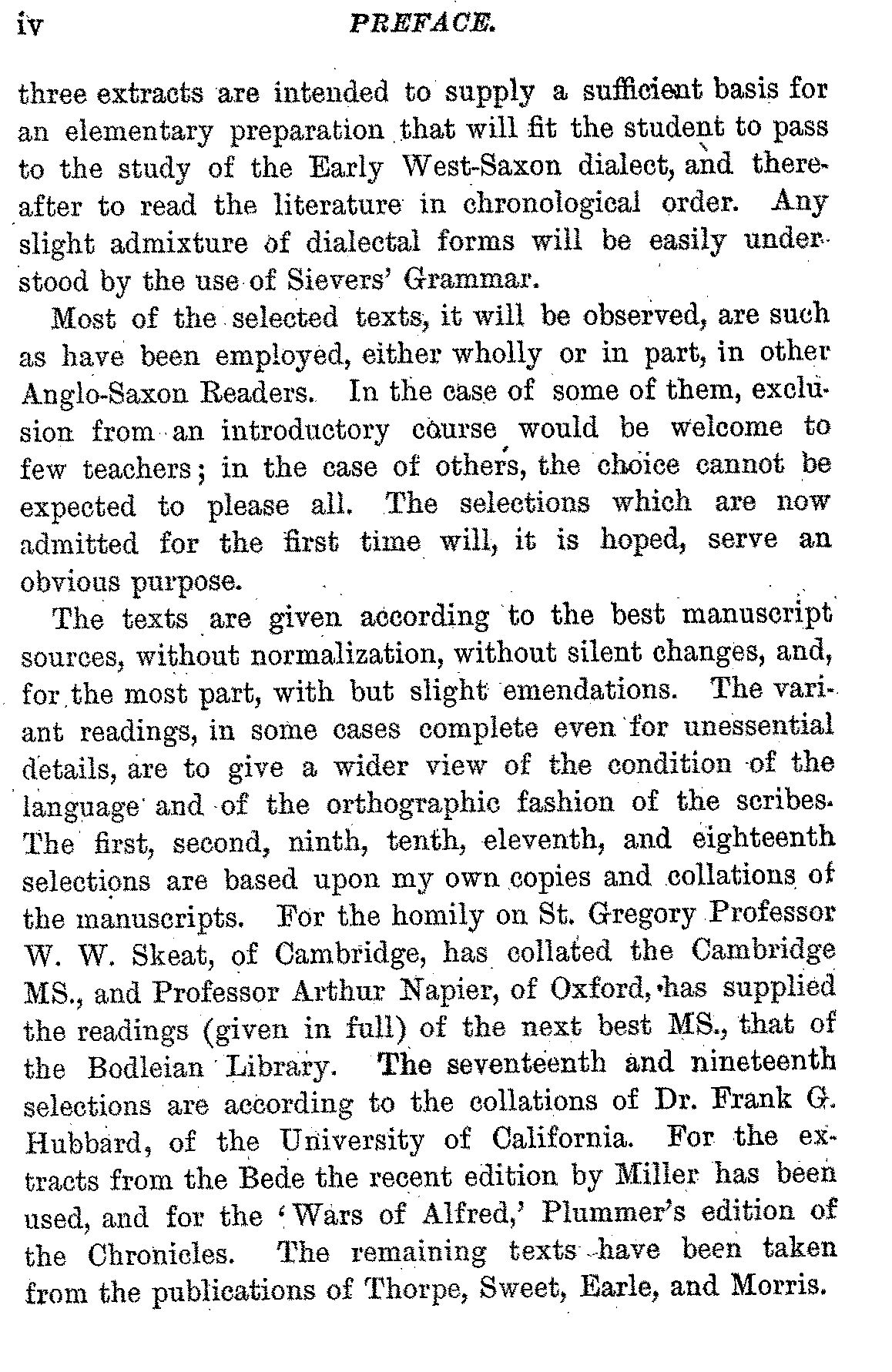 iv PREFACE.

three extracts are intended to supply a sufficient basis for an elementary preparation that will fit the student to pass to the study of the Early West-Saxon dialect, and thereafter to read the literature in chronological order. Any slight admixture of dialectal forms will be easily understood by the use of Sievers' Grammar.

Most of the selected texts, it will be observed, are such as have been employed, either wholly or in part, in other Anglo-Saxon Readers. In the case of some of them, exclusion from an introductory course would be welcome to few teachers; in the case of others, the choice cannot be expected to please all. The selections which are now admitted for the first time will, it is hoped, serve an obvious purpose.

The texts are given according to the best manuscript sources, without normalization, without silent changes, and, for the most part, with but slight emendations. The variant readings, in some cases complete even for unessential details, are to give a wider view of the condition of the language and of the orthographic fashion of the scribes. The first, second, ninth, tenth, eleventh, and eighteenth selections are based upon my own copies and collations of the manuscripts. For the homily on St. Gregory Professor W. W. Skeat, of Cambridge, has collated the Cambridge MS., and Professor Arthur Napier, of Oxford, has supplied the readings (given in full) of the next best MS., that of the Bodleian Library. The seventeenth and nineteenth selections are according to the collations of Dr. Frank G. Hubbard, of the University of California. For the extracts from the Bede the recent edition by Miller has been used, and for the 'Wars of Alfred,' Plummer's edition of the Chronicles. The remaining texts have been taken from the publications of Thorpe, Sweet, Earle, and Morris.